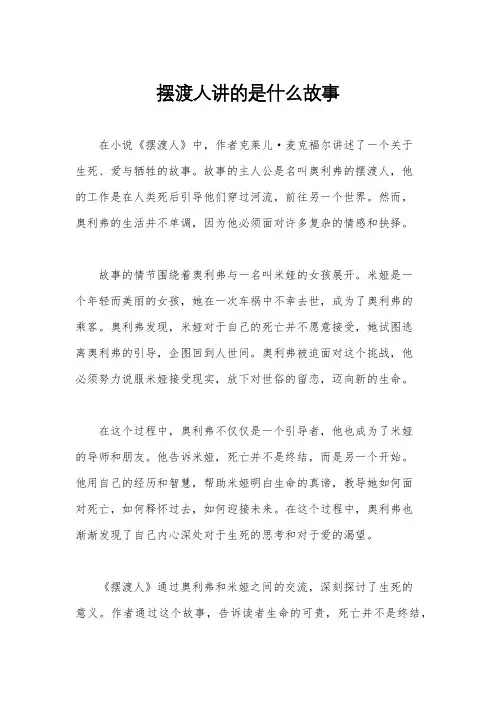 摆渡人讲的是什么故事

在小说《摆渡人》中，作者克莱儿·麦克福尔讲述了一个关于生死、爱与牺牲的故事。故事的主人公是名叫奥利弗的摆渡人，他的工作是在人类死后引导他们穿过河流，前往另一个世界。然而，奥利弗的生活并不单调，因为他必须面对许多复杂的情感和抉择。

故事的情节围绕着奥利弗与一名叫米娅的女孩展开。米娅是一个年轻而美丽的女孩，她在一次车祸中不幸去世，成为了奥利弗的乘客。奥利弗发现，米娅对于自己的死亡并不愿意接受，她试图逃离奥利弗的引导，企图回到人世间。奥利弗被迫面对这个挑战，他必须努力说服米娅接受现实，放下对世俗的留恋，迈向新的生命。

在这个过程中，奥利弗不仅仅是一个引导者，他也成为了米娅的导师和朋友。他告诉米娅，死亡并不是终结，而是另一个开始。他用自己的经历和智慧，帮助米娅明白生命的真谛，教导她如何面对死亡，如何释怀过去，如何迎接未来。在这个过程中，奥利弗也渐渐发现了自己内心深处对于生死的思考和对于爱的渴望。

《摆渡人》通过奥利弗和米娅之间的交流，深刻探讨了生死的意义。作者通过这个故事，告诉读者生命的可贵，死亡并不是终结，